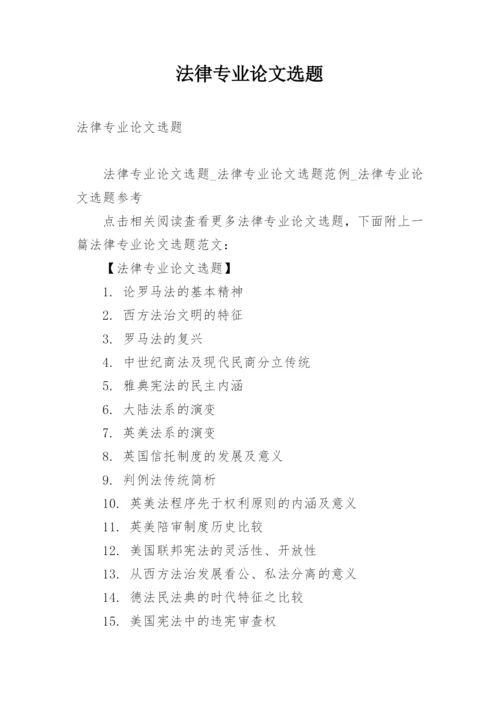 法律专业论文选题

法律专业论文选题

法律专业论文选题_法律专业论文选题范例_法律专业论文选题参考

点击相关阅读查看更多法律专业论文选题，下面附上一篇法律专业论文选题范文：

【法律专业论文选题】

1. 论罗马法的基本精神

2. 西方法治文明的特征

3. 罗马法的复兴

4. 中世纪商法及现代民商分立传统

5. 雅典宪法的民主内涵

6. 大陆法系的演变

7. 英美法系的演变

8. 英国信托制度的发展及意义

9. 判例法传统简析

10. 英美法程序先于权利原则的内涵及意义

11. 英美陪审制度历史比较

12. 美国联邦宪法的灵活性、开放性

13. 从西方法治发展看公、私法分离的意义

14. 德法民法典的时代特征之比较

15. 美国宪法中的违宪审查权